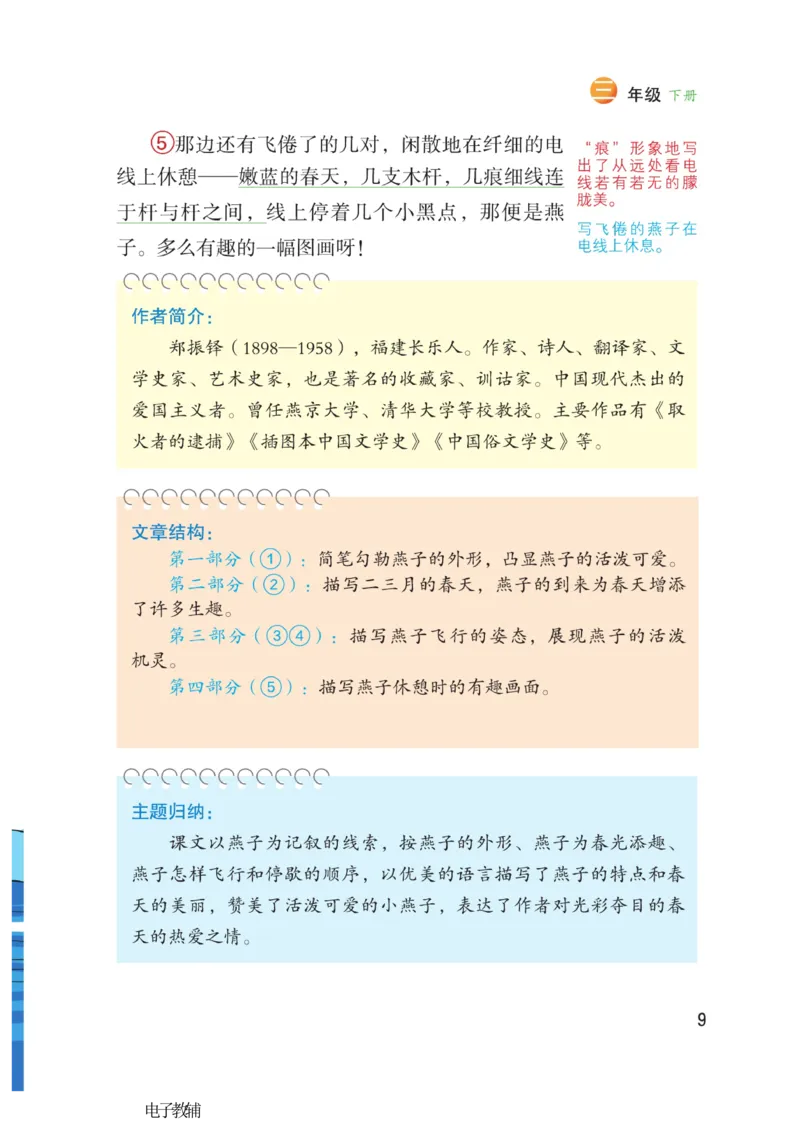 三 年级 下册

⑤那边还有飞倦了的几对，闲散地在纤细的电线上休憩——嫩蓝的春天，几支木杆，几痕细线连于杆与杆之间，线上停着几个小黑点，那便是燕子。多么有趣的一幅图画呀！

“痕”形象地写出了从远处看电线若有若无的朦胧美。

写飞倦的燕子在电线上休息。

作者简介：

郑振铎（1898—1958），福建长乐人。作家、诗人、翻译家、文学史家、艺术史家，也是著名的收藏家、训诂家。中国现代杰出的爱国主义者。曾任燕京大学、清华大学等校教授。主要作品有《取火者的逮捕》《插图本中国文学史》《中国俗文学史》等。

文章结构：

第一部分（①）：简笔勾勒燕子的外形，凸显燕子的活泼可爱。

第二部分（②）：描写二三月的春天，燕子的到来为春天增添了许多生趣。

第三部分（③④）：描写燕子飞行的姿态，展现燕子的活泼机灵。

第四部分（⑤）：描写燕子休憩时的有趣画面。

主题归纳：

课文以燕子为记叙的线索，按燕子的外形、燕子为春光添趣、燕子怎样飞行和停歇的顺序，以优美的语言描写了燕子的特点和春天的美丽，赞美了活泼可爱的小燕子，表达了作者对光彩夺目的春天的热爱之情。

9

电子教辅